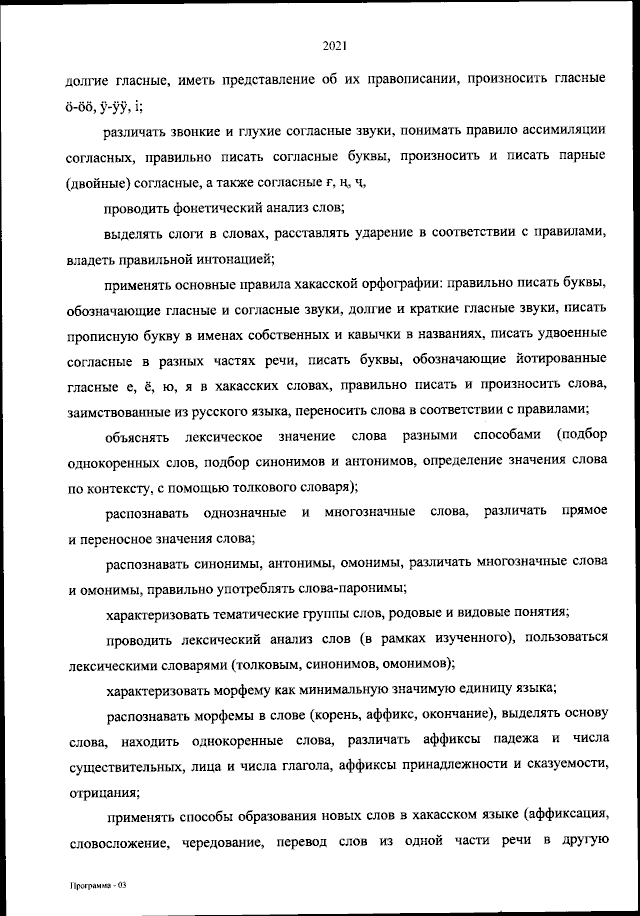 2021

долгие гласные, иметь представление об их правописании, произносить гласные ӧ-ӧӧ, ӱ-ӱӱ, і;

различать звонкие и глухие согласные звуки, понимать правило ассимиляции согласных, правильно писать согласные буквы, произносить и писать парные (двойные) согласные, а также согласные ғ, ң, ҷ,

проводить фонетический анализ слов;

выделять слоги в словах, расставлять ударение в соответствии с правилами, владеть правильной интонацией;

применять основные правила хакасской орфографии: правильно писать буквы, обозначающие гласные и согласные звуки, долгие и краткие гласные звуки, писать прописную букву в именах собственных и кавычки в названиях, писать удвоенные согласные в разных частях речи, писать буквы, обозначающие йотированные гласные е, ё, ю, я в хакасских словах, правильно писать и произносить слова, заимствованные из русского языка, переносить слова в соответствии с правилами;

объяснять лексическое значение слова разными способами (подбор однокоренных слов, подбор синонимов и антонимов, определение значения слова по контексту, с помощью толкового словаря);

распознавать однозначные и многозначные слова, различать прямое и переносное значения слова;

распознавать синонимы, антонимы, омонимы, различать многозначные слова и омонимы, правильно употреблять слова-паронимы;

характеризовать тематические группы слов, родовые и видовые понятия;

проводить лексический анализ слов (в рамках изученного), пользоваться лексическими словарями (толковым, синонимов, омонимов);

характеризовать морфему как минимальную значимую единицу языка;

распознавать морфемы в слове (корень, аффикс, окончание), выделять основу слова, находить однокоренные слова, различать аффиксы падежа и числа существительных, лица и числа глагола, аффиксы принадлежности и сказуемости, отрицания;

применять способы образования новых слов в хакасском языке (аффиксация, словосложение, чередование, перевод слов из одной части речи в другую

Программа - 03